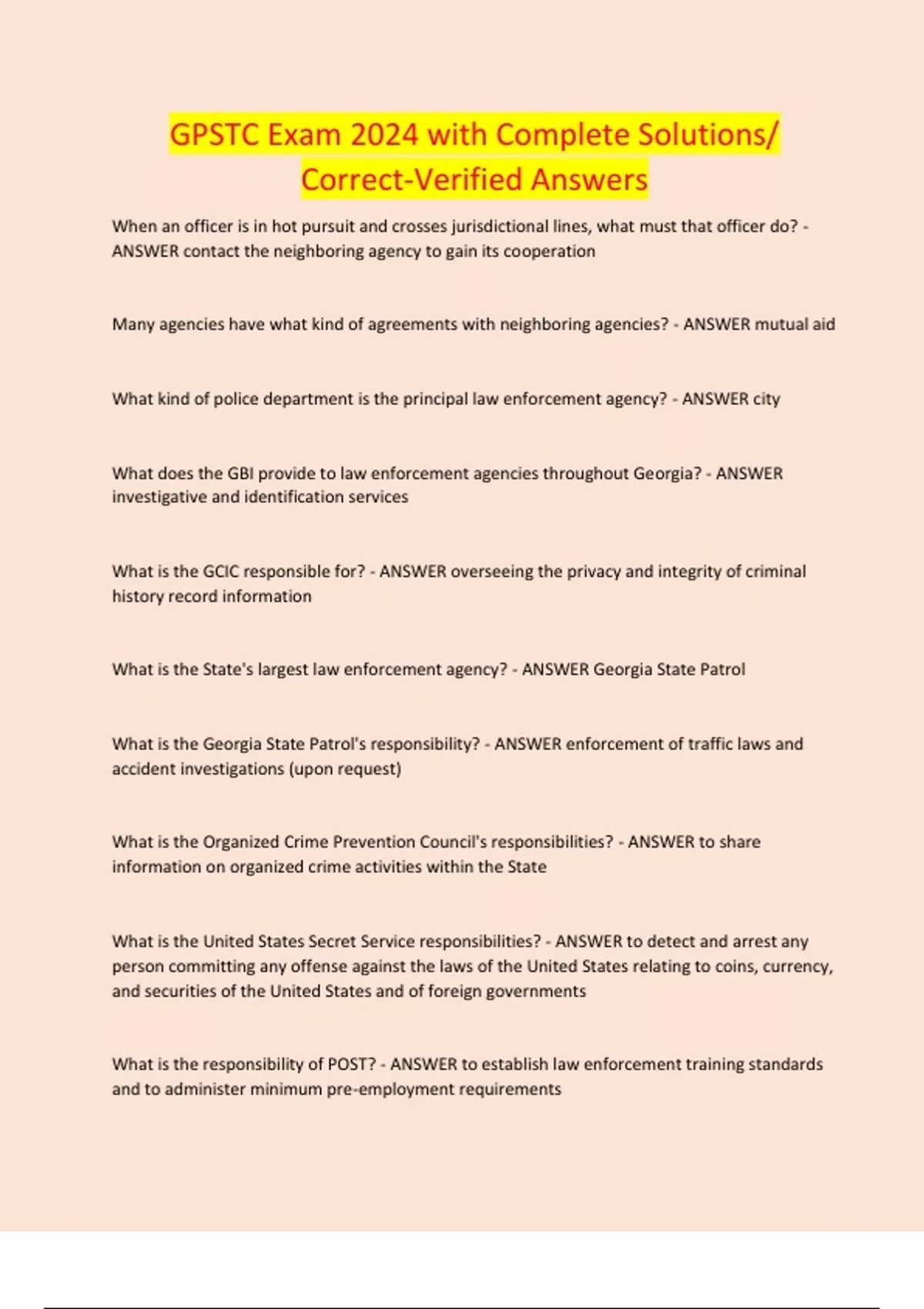 GPSTC Exam 2024 with Complete Solutions/ Correct-Verified Answers

When an officer is in hot pursuit and crosses jurisdictional lines, what must that officer do? - ANSWER contact the neighboring agency to gain its cooperation

Many agencies have what kind of agreements with neighboring agencies? - ANSWER mutual aid

What kind of police department is the principal law enforcement agency? - ANSWER city

What does the GBI provide to law enforcement agencies throughout Georgia? - ANSWER investigative and identification services

What is the GCIC responsible for? - ANSWER overseeing the privacy and integrity of criminal history record information

What is the State's largest law enforcement agency? - ANSWER Georgia State Patrol

What is the Georgia State Patrol's responsibility? - ANSWER enforcement of traffic laws and accident investigations (upon request)

What is the Organized Crime Prevention Council's responsibilities? - ANSWER to share information on organized crime activities within the State

What is the United States Secret Service responsibilities? - ANSWER to detect and arrest any person committing any offense against the laws of the United States relating to coins, currency, and securities of the United States and of foreign governments

What is the responsibility of POST? - ANSWER to establish law enforcement training standards and to administer minimum pre-employment requirements